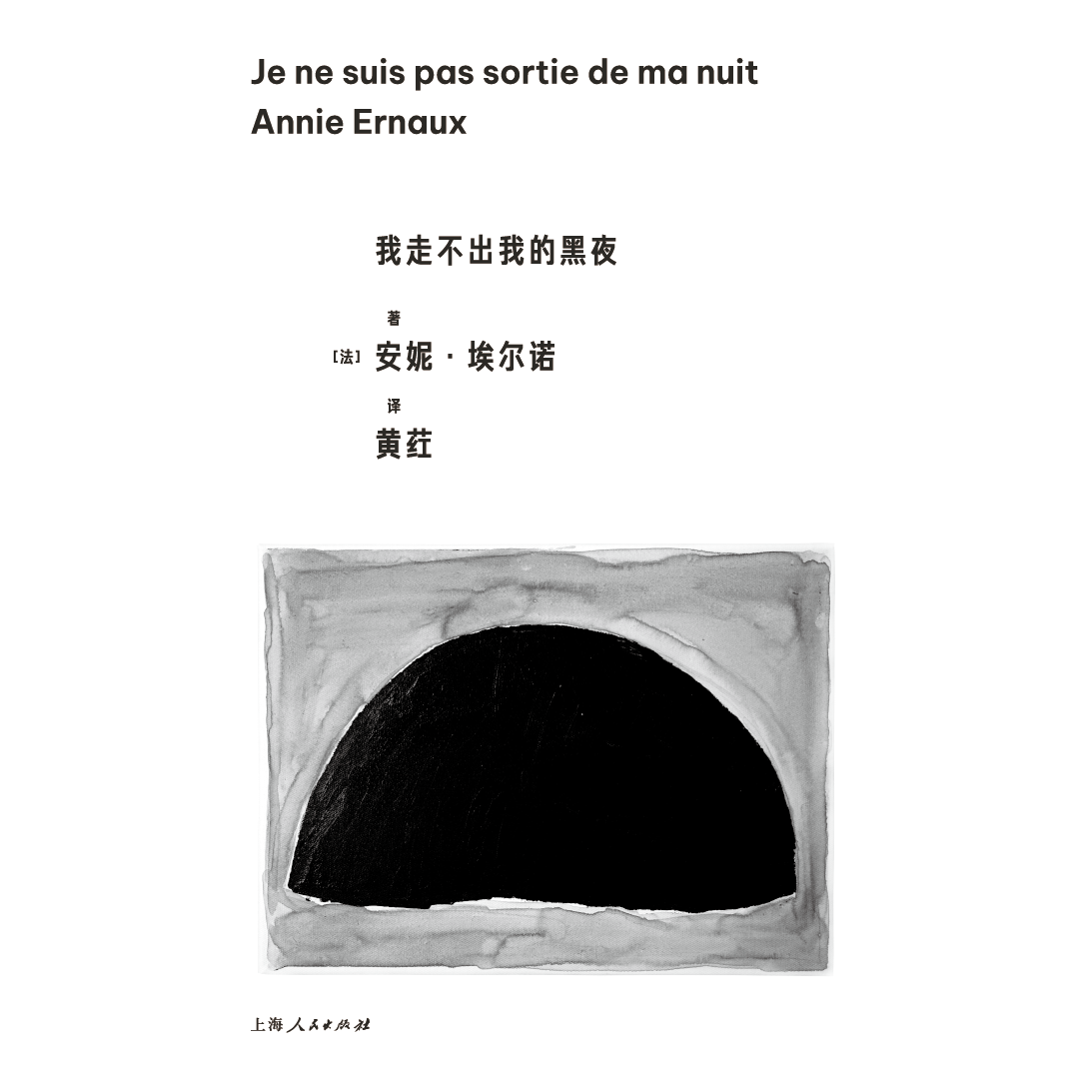 Je ne suis pas sortie de ma nuit
Annie Ernaux

我走不出我的黑夜

著
[法] 安妮·埃尔诺

译
黄荭

上海人民出版社